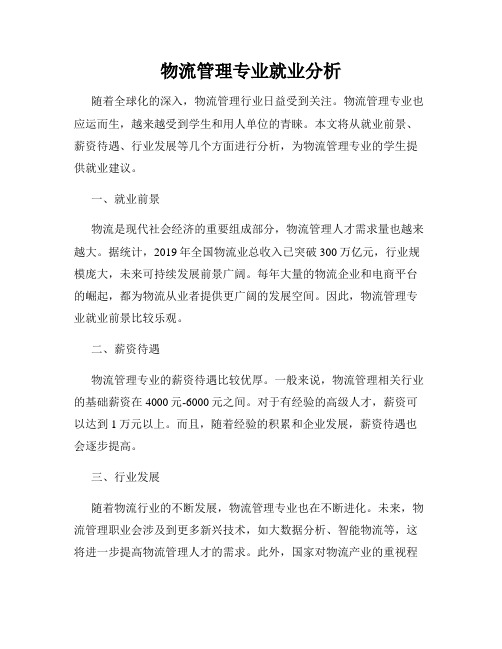 物流管理专业就业分析

随着全球化的深入，物流管理行业日益受到关注。物流管理专业也应运而生，越来越受到学生和用人单位的青睐。本文将从就业前景、薪资待遇、行业发展等几个方面进行分析，为物流管理专业的学生提供就业建议。

一、就业前景

物流是现代社会经济的重要组成部分，物流管理人才需求量也越来越大。据统计，2019年全国物流业总收入已突破300万亿元，行业规模庞大，未来可持续发展前景广阔。每年大量的物流企业和电商平台的崛起，都为物流从业者提供更广阔的发展空间。因此，物流管理专业就业前景比较乐观。

二、薪资待遇

物流管理专业的薪资待遇比较优厚。一般来说，物流管理相关行业的基础薪资在4000元-6000元之间。对于有经验的高级人才，薪资可以达到1万元以上。而且，随着经验的积累和企业发展，薪资待遇也会逐步提高。

三、行业发展

随着物流行业的不断发展，物流管理专业也在不断进化。未来，物流管理职业会涉及到更多新兴技术，如大数据分析、智能物流等，这将进一步提高物流管理人才的需求。此外，国家对物流产业的重视程